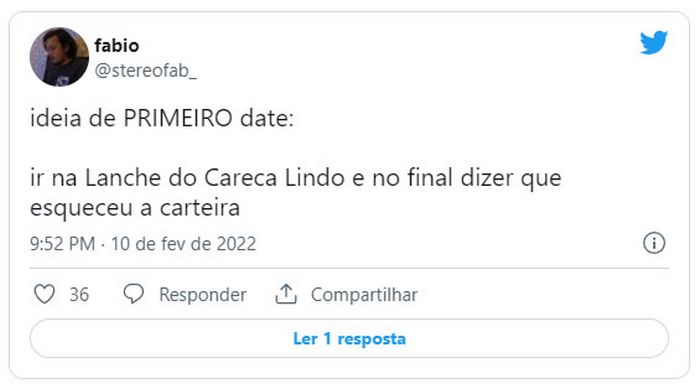 fabio
@stereofab_

ideia de PRIMEIRO date:

ir na Lanche do Careca Lindo e no final dizer que esqueceu a carteira

9:52 PM · 10 de fev de 2022

36 Responder Compartilhar

Ler 1 resposta